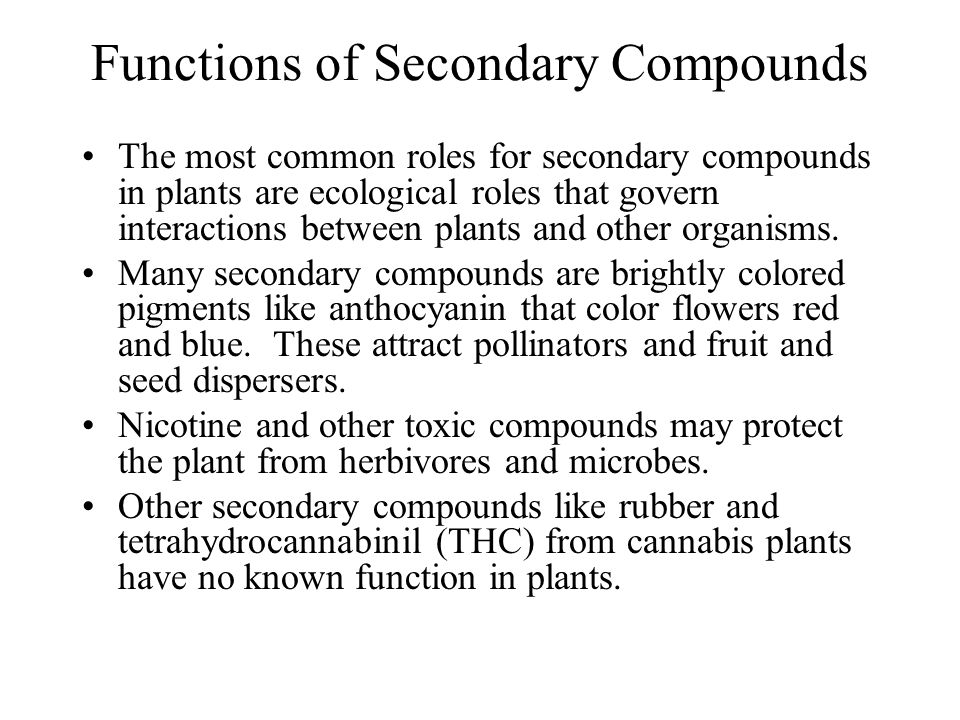 Functions of Secondary Compounds

• The most common roles for secondary compounds in plants are ecological roles that govern interactions between plants and other organisms.

• Many secondary compounds are brightly colored pigments like anthocyanin that color flowers red and blue. These attract pollinators and fruit and seed dispersers.

• Nicotine and other toxic compounds may protect the plant from herbivores and microbes.

• Other secondary compounds like rubber and tetrahydrocannabinil (THC) from cannabis plants have no known function in plants.